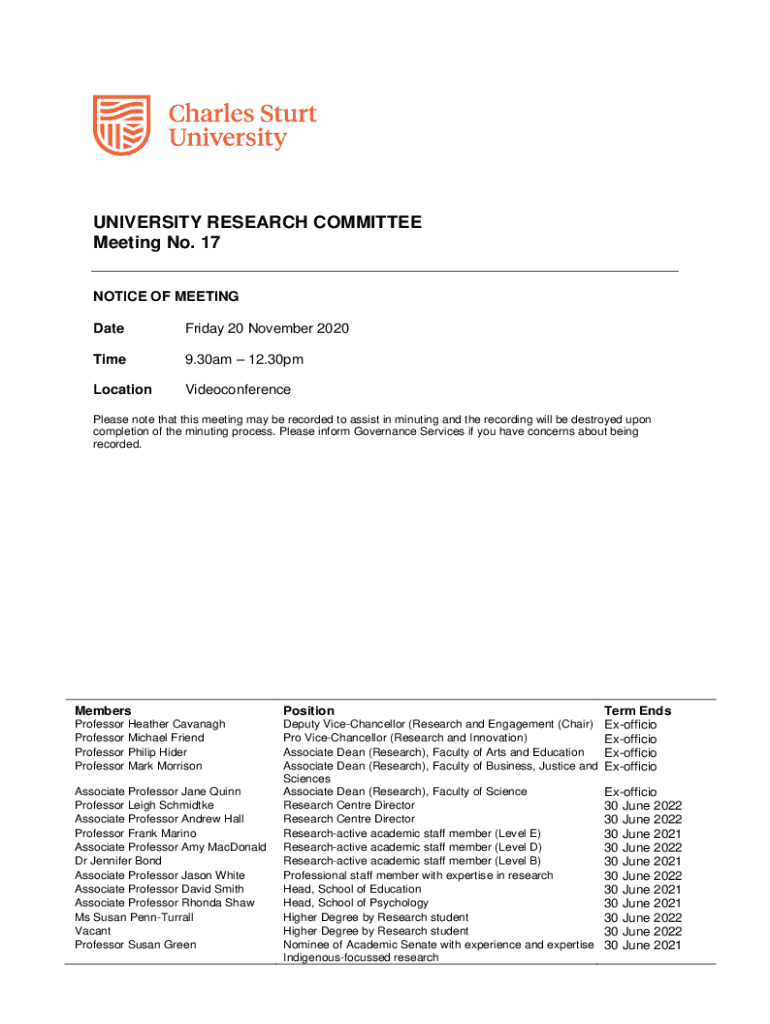 Charles Sturt University

UNIVERSITY RESEARCH COMMITTEE
Meeting No. 17

NOTICE OF MEETING

Date Friday 20 November 2020

Time 9.30am – 12.30pm

Location Videoconference

Please note that this meeting may be recorded to assist in minuting and the recording will be destroyed upon completion of the minuting process. Please inform Governance Services if you have concerns about being recorded.

| Members | Position | Term Ends |
|---|---|---|
| Professor Heather Cavanagh | Deputy Vice-Chancellor (Research and Engagement) (Chair) | Ex-officio |
| Professor Michael Friend | Pro Vice-Chancellor (Research and Innovation) | Ex-officio |
| Professor Philip Hider | Associate Dean (Research), Faculty of Arts and Education | Ex-officio |
| Professor Mark Morrison | Associate Dean (Research), Faculty of Business, Justice and Sciences | Ex-officio |
| Associate Professor Jane Quinn | Associate Dean (Research), Faculty of Science | Ex-officio |
| Professor Leigh Schmidtke | Research Centre Director | 30 June 2022 |
| Associate Professor Andrew Hall | Research Centre Director | 30 June 2022 |
| Professor Frank Marino | Research-active academic staff member (Level E) | 30 June 2021 |
| Associate Professor Amy MacDonald | Research-active academic staff member (Level D) | 30 June 2022 |
| Dr Jennifer Bond | Research-active academic staff member (Level B) | 30 June 2021 |
| Associate Professor Jason White | Professional staff member with expertise in research | 30 June 2022 |
| Associate Professor David Smith | Head, School of Education | 30 June 2021 |
| Associate Professor Rhonda Shaw | Head, School of Psychology | 30 June 2021 |
| Ms Susan Penn-Turrall | Higher Degree by Research student | 30 June 2022 |
| Vacant | Higher Degree by Research student | 30 June 2022 |
| Professor Susan Green | Nominee of Academic Senate with experience and expertise Indigenous-focussed research | 30 June 2021 |